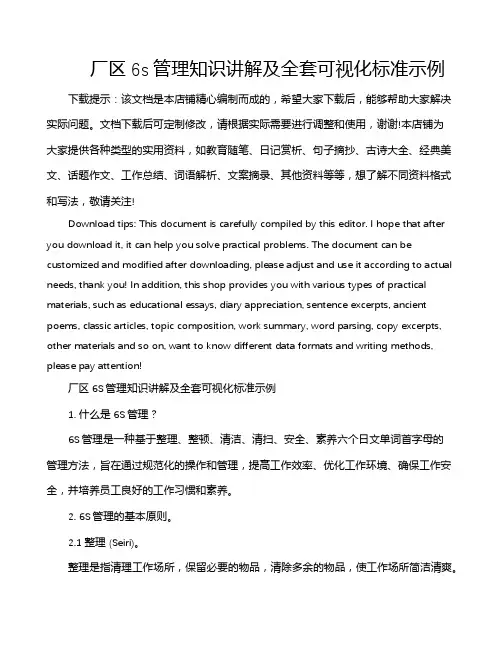 厂区 6s 管理知识讲解及全套可视化标准示例

下载提示：该文档是本店铺精心编制而成的，希望大家下载后，能够帮助大家解决实际问题。文档下载后可定制修改，请根据实际需要进行调整和使用，谢谢!本店铺为大家提供各种类型的实用资料，如教育随笔、日记赏析、句子摘抄、古诗大全、经典美文、话题作文、工作总结、词语解析、文案摘录、其他资料等等，想了解不同资料格式和写法，敬请关注!

Download tips: This document is carefully compiled by this editor. I hope that after you download it, it can help you solve practical problems. The document can be customized and modified after downloading, please adjust and use it according to actual needs, thank you! In addition, this shop provides you with various types of practical materials, such as educational essays, diary appreciation, sentence excerpts, ancient poems, classic articles, topic composition, work summary, word parsing, copy excerpts, other materials and so on, want to know different data formats and writing methods, please pay attention!

厂区 6S 管理知识讲解及全套可视化标准示例

1. 什么是 6S 管理？

6S 管理是一种基于整理、整顿、清洁、清扫、安全、素养六个日文单词首字母的管理方法，旨在通过规范化的操作和管理，提高工作效率、优化工作环境、确保工作安全，并培养员工良好的工作习惯和素养。

2. 6S 管理的基本原则。

2.1 整理 (Seiri)。

整理是指清理工作场所，保留必要的物品，清除多余的物品，使工作场所简洁清爽。